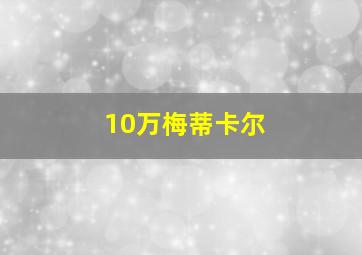 10万梅蒂卡尔